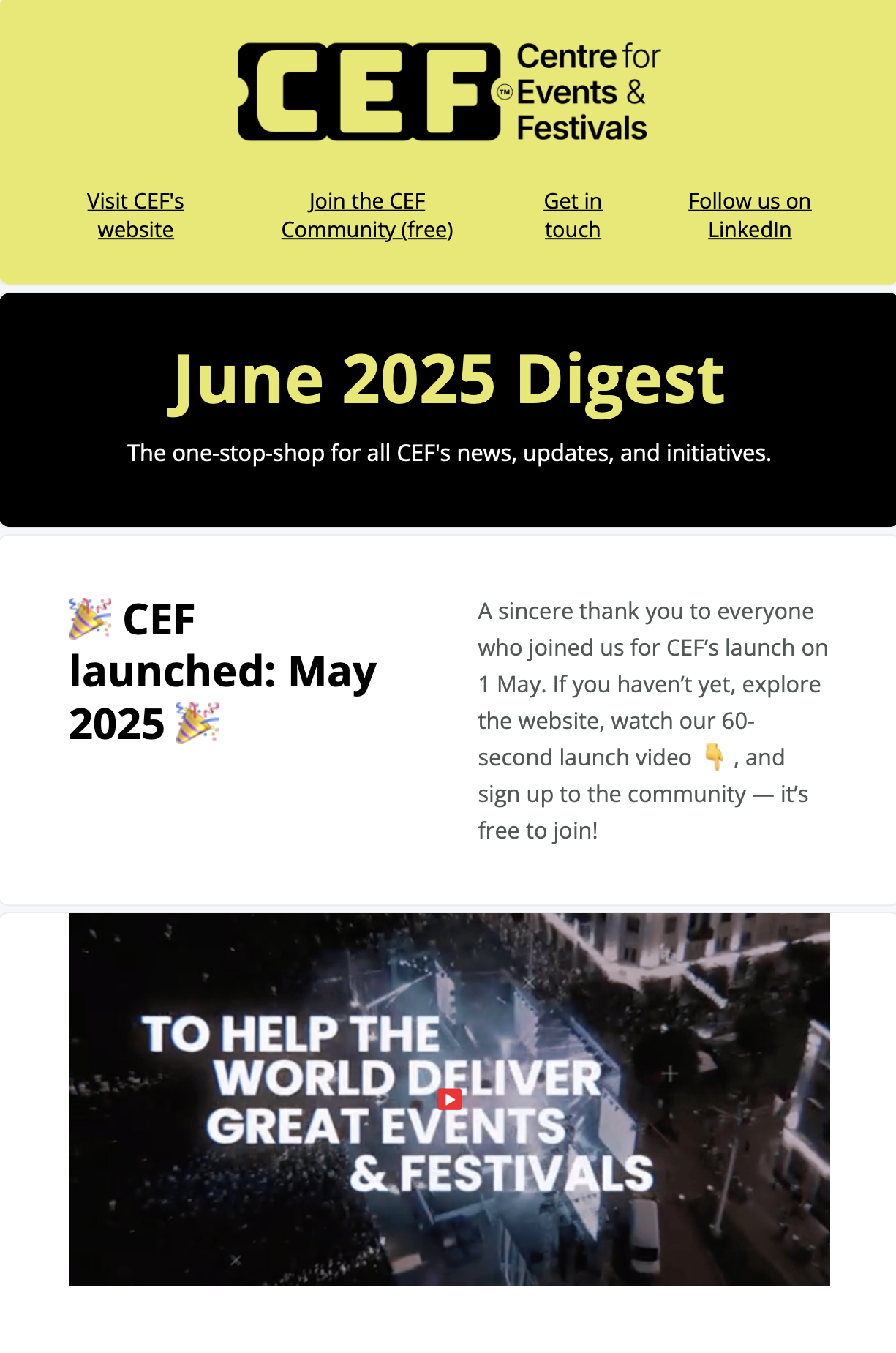 CEF™ Centre for Events & Festivals

Visit CEF's website

Join the CEF Community (free)

Get in touch

Follow us on LinkedIn

June 2025 Digest

The one-stop-shop for all CEF's news, updates, and initiatives.

🎉 CEF launched: May 2025 🎉

A sincere thank you to everyone who joined us for CEF's launch on 1 May. If you haven't yet, explore the website, watch our 60-second launch video 👇, and sign up to the community — it's free to join!

TO HELP THE WORLD DELIVER GREAT EVENTS & FESTIVALS